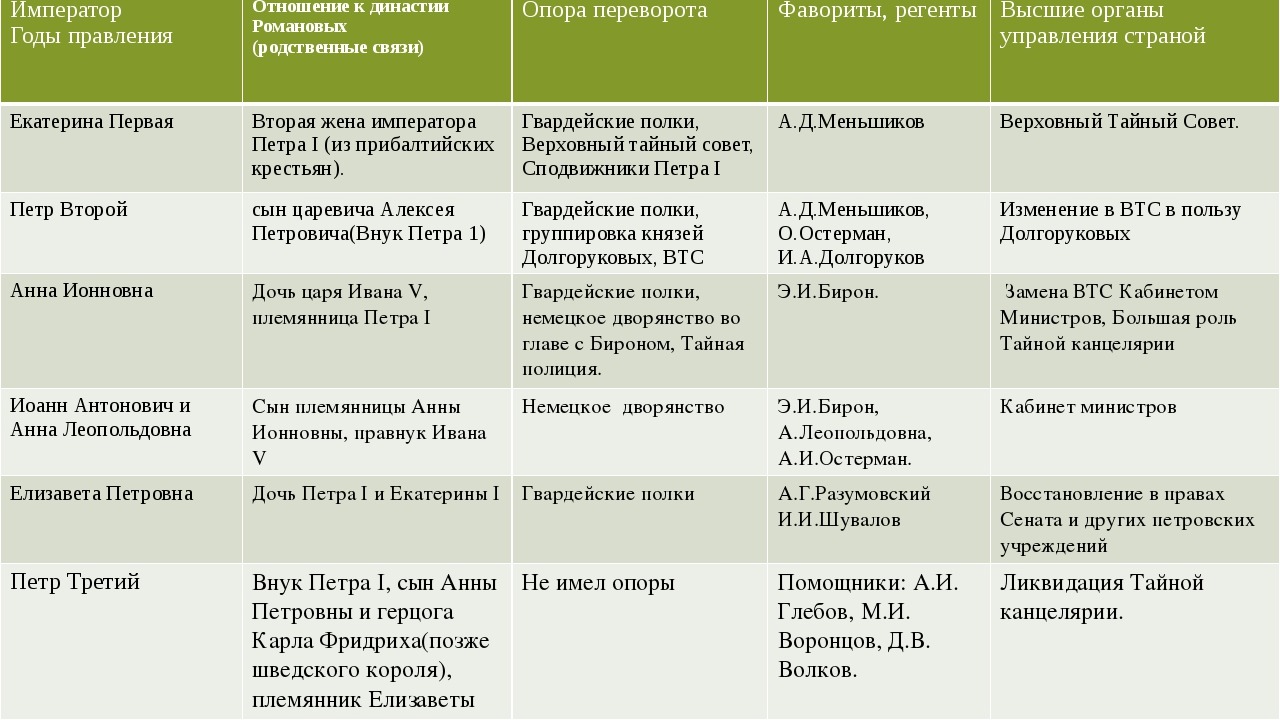 | Император Годы правления | Отношение к династии Романовых (родственные связи) | Опора переворота | Фавориты, регенты | Высшие органы управления страной |
|---|---|---|---|---|
| Екатерина Первая | Вторая жена императора Петра I (из прибалтийских крестьян). | Гвардейские полки, Верховный тайный совет, Сподвижники Петра I | А.Д.Меньшиков | Верховный Тайный Совет. |
| Петр Второй | сын царевича Алексея Петровича(Внук Петра 1) | Гвардейские полки, группировка князей Долгоруковых, ВТС | А.Д.Меньшиков, О.Остерман, И.А.Долгоруков | Изменение в ВТС в пользу Долгоруковых |
| Анна Ионновна | Дочь царя Ивана V, племянница Петра I | Гвардейские полки, немецкое дворянство во главе с Бироном, Тайная полиция. | Э.И.Бирон. | Замена ВТС Кабинетом Министров, Большая роль Тайной канцелярии |
| Иоанн Антонович и Анна Леопольдовна | Сын племянницы Анны Ионновны, правнук Ивана V | Немецкое дворянство | Э.И.Бирон, А.Леопольдовна, А.И.Остерман. | Кабинет министров |
| Елизавета Петровна | Дочь Петра I и Екатерины I | Гвардейские полки | А.Г.Разумовский И.И.Шувалов | Восстановление в правах Сената и других петровских учреждений |
| Петр Третий | Внук Петра I, сын Анны Петровны и герцога Карла Фридриха(позже шведского короля), племянник Елизаветы | Не имел опоры | Помощники: А.И. Глебов, М.И. Воронцов, Д.В. Волков. | Ликвидация Тайной канцелярии. |